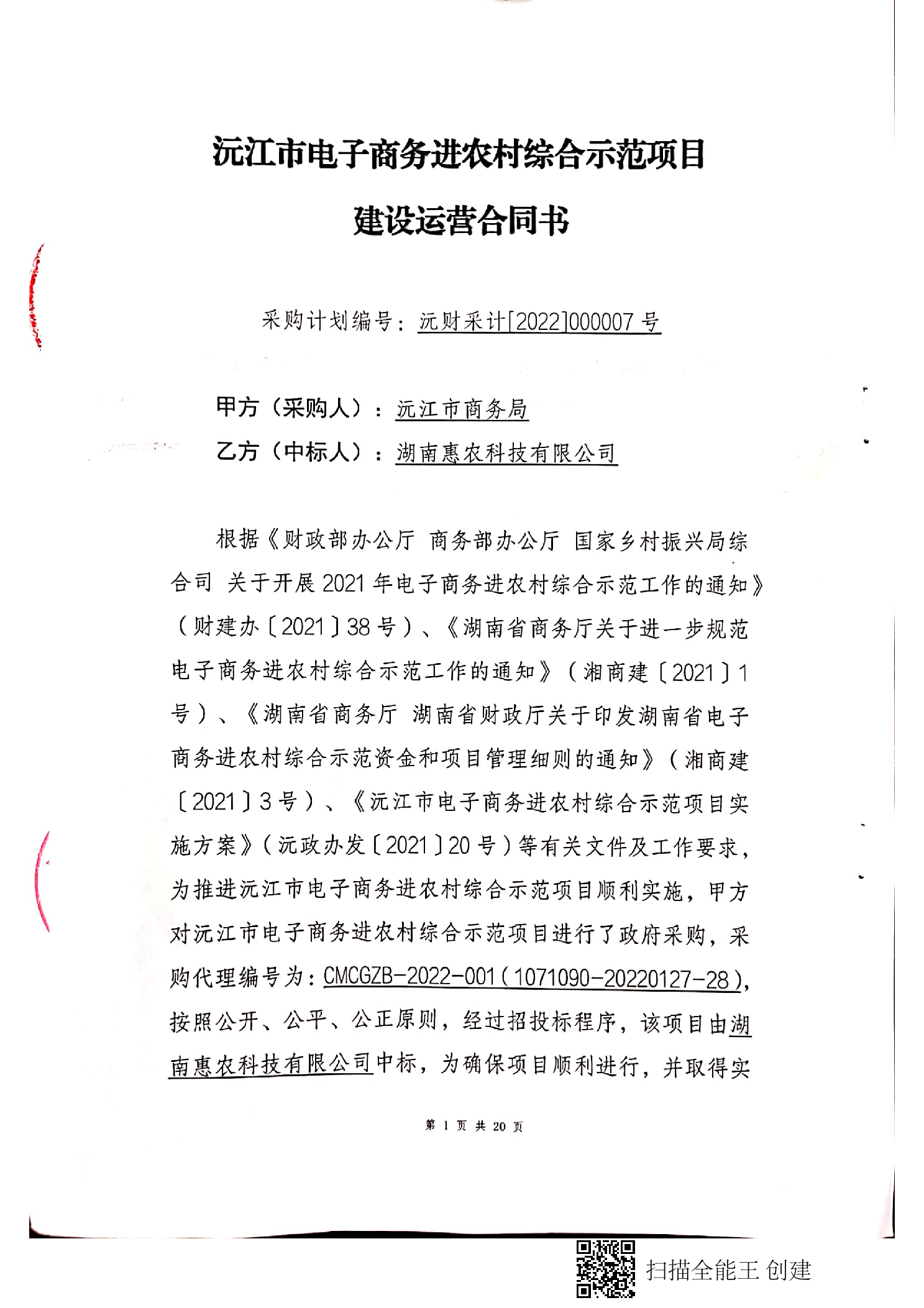 沅江市电子商务进农村综合示范项目

建设运营合同书

采购计划编号：沅财采计[2022]000007 号

甲方（采购人）：沅江市商务局

乙方（中标人）：湖南惠农科技有限公司

根据《财政部办公厅 商务部办公厅 国家乡村振兴局综合司 关于开展 2021 年电子商务进农村综合示范工作的通知》（财建办〔2021〕38 号）、《湖南省商务厅关于进一步规范电子商务进农村综合示范工作的通知》（湘商建〔2021〕1 号）、《湖南省商务厅 湖南省财政厅关于印发湖南省电子商务进农村综合示范资金和项目管理细则的通知》（湘商建〔2021〕3 号）、《沅江市电子商务进农村综合示范项目实施方案》（沅政办发〔2021〕20 号）等有关文件及工作要求，为推进沅江市电子商务进农村综合示范项目顺利实施，甲方对沅江市电子商务进农村综合示范项目进行了政府采购，采购代理编号为：CMCGZB-2022-001（1071090-20220127-28），按照公开、公平、公正原则，经过招投标程序，该项目由湖南惠农科技有限公司中标，为确保项目顺利进行，并取得实

第 1 页 共 20 页

扫描全能王 创建